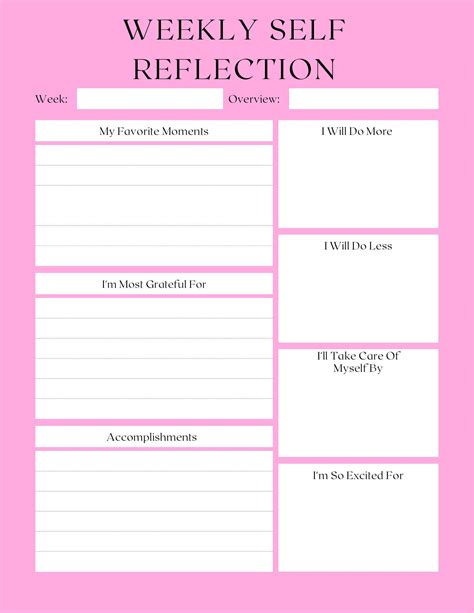 WEEKLY SELF REFLECTION

Week: ____ Overview: ____

My Favorite Moments

I'm Most Grateful For

Accomplishments

I Will Do More

I Will Do Less

I'll Take Care Of Myself By

I'm So Excited For